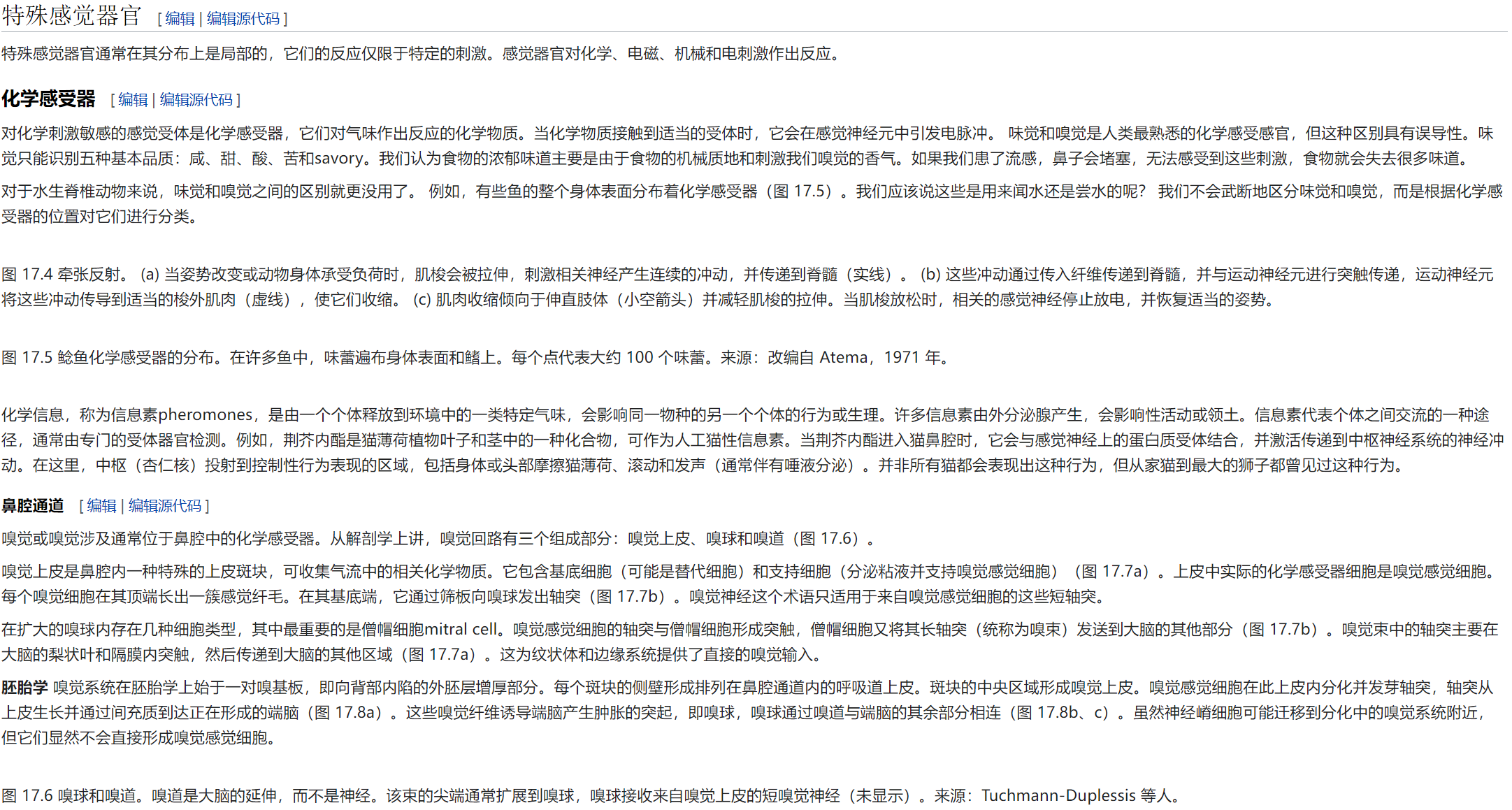 特殊感觉器官 [ 编辑 | 编辑源代码 ]

特殊感觉器官通常在其分布上是局部的，它们的反应仅限于特定的刺激。感觉器官对化学、电磁、机械和电刺激作出反应。

化学感受器 [ 编辑 | 编辑源代码 ]

对化学刺激敏感的感觉受体是化学感受器，它们对气味作出反应的化学物质。当化学物质接触到适当的受体时，它会在感觉神经元中引发电脉冲。 味觉和嗅觉是人类最熟悉的化学感受感官，但这种区别具有误导性。味觉只能识别五种基本品质：咸、甜、酸、苦和savory。我们认为食物的浓郁味道主要是由于食物的机械质地和刺激我们嗅觉的香气。如果我们患了流感，鼻子会堵塞，无法感受到这些刺激，食物就会失去很多味道。

对于水生脊椎动物来说，味觉和嗅觉之间的区别就更没用了。 例如，有些鱼的整个身体表面分布着化学感受器（图 17.5）。我们应该说这些是用来闻水还是尝水的呢？ 我们不会武断地区分味觉和嗅觉，而是根据化学感受器的位置对它们进行分类。

图 17.4 牵张反射。 (a) 当姿势改变或动物身体承受负荷时，肌梭会被拉伸，刺激相关神经产生连续的冲动，并传递到脊髓（实线）。 (b) 这些冲动通过传入纤维传递到脊髓，并与运动神经元进行突触传递，运动神经元将这些冲动传导到适当的梭外肌肉（虚线），使它们收缩。 (c) 肌肉收缩倾向于伸直肢体（小空箭头）并减轻肌梭的拉伸。当肌梭放松时，相关的感觉神经停止放电，并恢复适当的姿势。

图 17.5 鲶鱼化学感受器的分布。在许多鱼中，味蕾遍布身体表面和鳍上。每个点代表大约 100 个味蕾。来源：改编自 Atema，1971 年。

化学信息，称为信息素pheromones，是由一个个体释放到环境中的一类特定气味，会影响同一物种的另一个个体的行为或生理。许多信息素由外分泌腺产生，会影响性活动或领土。信息素代表个体之间交流的一种途径，通常由专门的受体器官检测。例如，荆芥内酯是猫薄荷植物叶子和茎中的一种化合物，可作为人工猫性信息素。当荆芥内酯进入猫鼻腔时，它会与感觉神经上的蛋白质受体结合，并激活传递到中枢神经系统的神经冲动。在这里，中枢（杏仁核）投射到控制性行为表现的区域，包括身体或头部摩擦猫薄荷、滚动和发声（通常伴有唾液分泌）。并非所有猫都会表现出这种行为，但从家猫到最大的狮子都曾见过这种行为。

鼻腔通道 [ 编辑 | 编辑源代码 ]

嗅觉或嗅觉涉及通常位于鼻腔中的化学感受器。从解剖学上讲，嗅觉回路有三个组成部分：嗅觉上皮、嗅球和嗅道（图 17.6）。

嗅觉上皮是鼻腔内一种特殊的上皮斑块，可收集气流中的相关化学物质。它包含基底细胞（可能是替代细胞）和支持细胞（分泌粘液并支持嗅觉感觉细胞）（图 17.7a）。上皮中实际的化学感受器细胞是嗅觉感觉细胞。每个嗅觉细胞在其顶端长出一簇感觉纤毛。在其基底端，它通过筛板向嗅球发出轴突（图 17.7b）。嗅觉神经这个术语只适用于来自嗅觉感觉细胞的这些短轴突。

在扩大的嗅球内存在几种细胞类型，其中最重要的是僧帽细胞mitral cell。嗅觉感觉细胞的轴突与僧帽细胞形成突触，僧帽细胞又将其长轴突（统称为嗅束）发送到大脑的其他部分（图 17.7b）。嗅觉束中的轴突主要在大脑的梨状叶和隔膜内突触，然后传递到大脑的其他区域（图 17.7a）。这为纹状体和边缘系统提供了直接的嗅觉输入。

胚胎学 嗅觉系统在胚胎学上始于一对嗅基板，即向背部内陷的外胚层增厚部分。每个斑块的侧壁形成排列在鼻腔通道内的呼吸道上皮。斑块的中央区域形成嗅觉上皮。嗅觉感觉细胞在此上皮内分化并发芽轴突，轴突从上皮生长并通过间充质到达正在形成的端脑（图 17.8a）。这些嗅觉纤维诱导端脑产生肿胀的突起，即嗅球，嗅球通过嗅道与端脑的其余部分相连（图 17.8b、c）。虽然神经嵴细胞可能迁移到分化中的嗅觉系统附近，但它们显然不会直接形成嗅觉感觉细胞。

图 17.6 嗅球和嗅道。嗅道是大脑的延伸，而不是神经。该束的尖端通常扩展到嗅球，嗅球接收来自嗅觉上皮的短嗅觉神经（未显示）。来源：Tuchmann-Duplessis 等人。